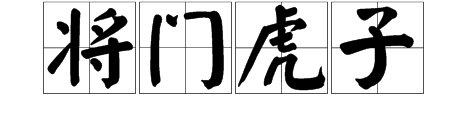 将门虎子